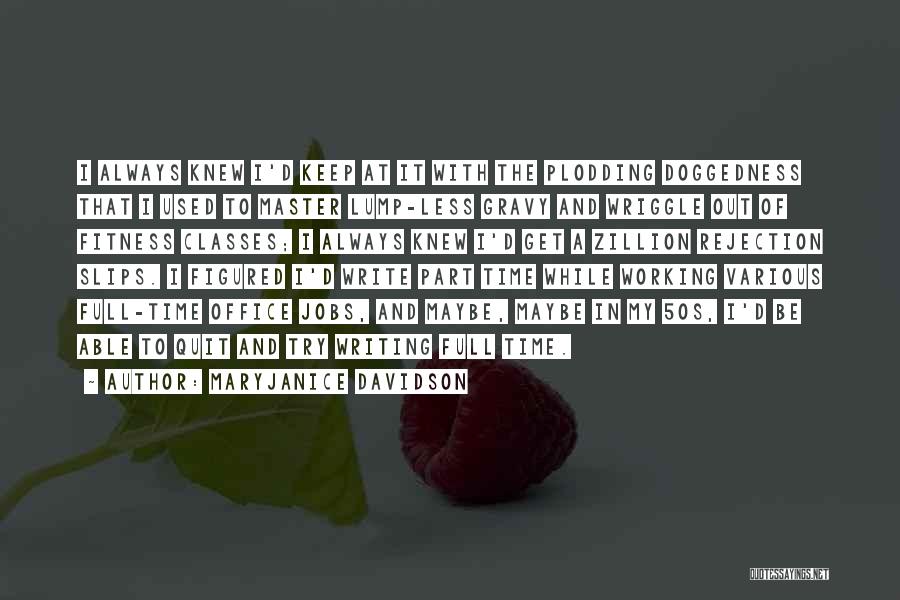 I ALWAYS KNEW I'D KEEP AT IT WITH THE PLODDING DOGGEDNESS THAT I USED TO MASTER LUMP-LESS GRAVY AND WRIGGLE OUT OF FITNESS CLASSES; I ALWAYS KNEW I'D GET A ZILLION REJECTION SLIPS. I FIGURED I'D WRITE PART TIME WHILE WORKING VARIOUS FULL-TIME OFFICE JOBS, AND MAYBE, MAYBE IN MY 50S, I'D BE ABLE TO QUIT AND TRY WRITING FULL TIME.

~ AUTHOR: MARYJANICE DAVIDSON

QUOTESSAYINGS.NET